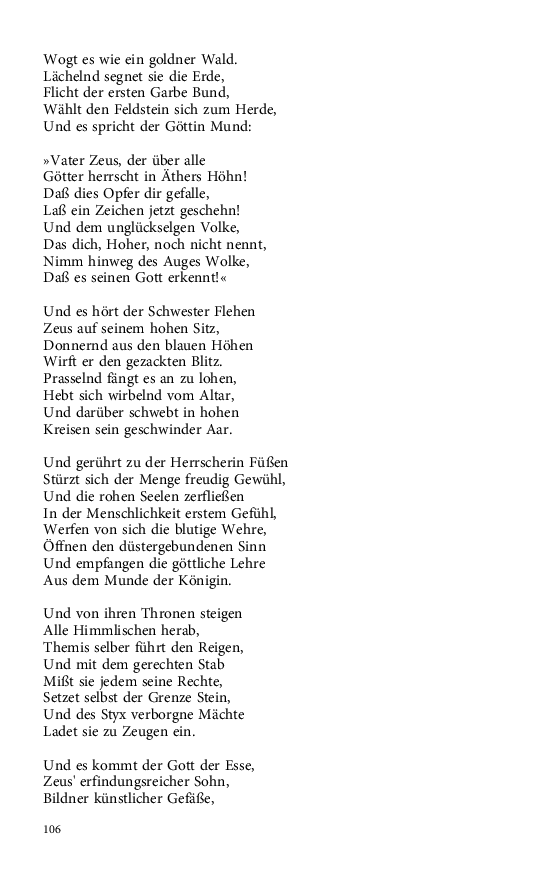 Wogt es wie ein goldner Wald.
Lächelnd segnet sie die Erde,
Flicht der ersten Garbe Bund,
Wählt den Feldstein sich zum Herde,
Und es spricht der Göttin Mund:

»Vater Zeus, der über alle
Götter herrscht in Äthers Höhn!
Daß dies Opfer dir gefalle,
Laß ein Zeichen jetzt geschehn!
Und dem unglückselgen Volke,
Das dich, Hoher, noch nicht nennt,
Nimm hinweg des Auges Wolke,
Daß es seinen Gott erkennt!«

Und es hört der Schwester Flehen
Zeus auf seinem hohen Sitz,
Donnernd aus den blauen Höhen
Wirft er den gezackten Blitz.
Prasselnd fängt es an zu lohen,
Hebt sich wirbelnd vom Altar,
Und darüber schwebt in hohen
Kreisen sein geschwinder Aar.

Und gerührt zu der Herrscherin Füßen
Stürzt sich der Menge freudig Gewühl,
Und die rohen Seelen zerfließen
In der Menschlichkeit erstem Gefühl,
Werfen von sich die blutige Wehre,
Öffnen den düstergebundenen Sinn
Und empfangen die göttliche Lehre
Aus dem Munde der Königin.

Und von ihren Thronen steigen
Alle Himmlischen herab,
Themis selber führt den Reigen,
Und mit dem gerechten Stab
Mißt sie jedem seine Rechte,
Setzet selbst der Grenze Stein,
Und des Styx verborgne Mächte
Ladet sie zu Zeugen ein.

Und es kommt der Gott der Esse,
Zeus' erfindungsreicher Sohn,
Bildner künstlicher Gefäße,

106